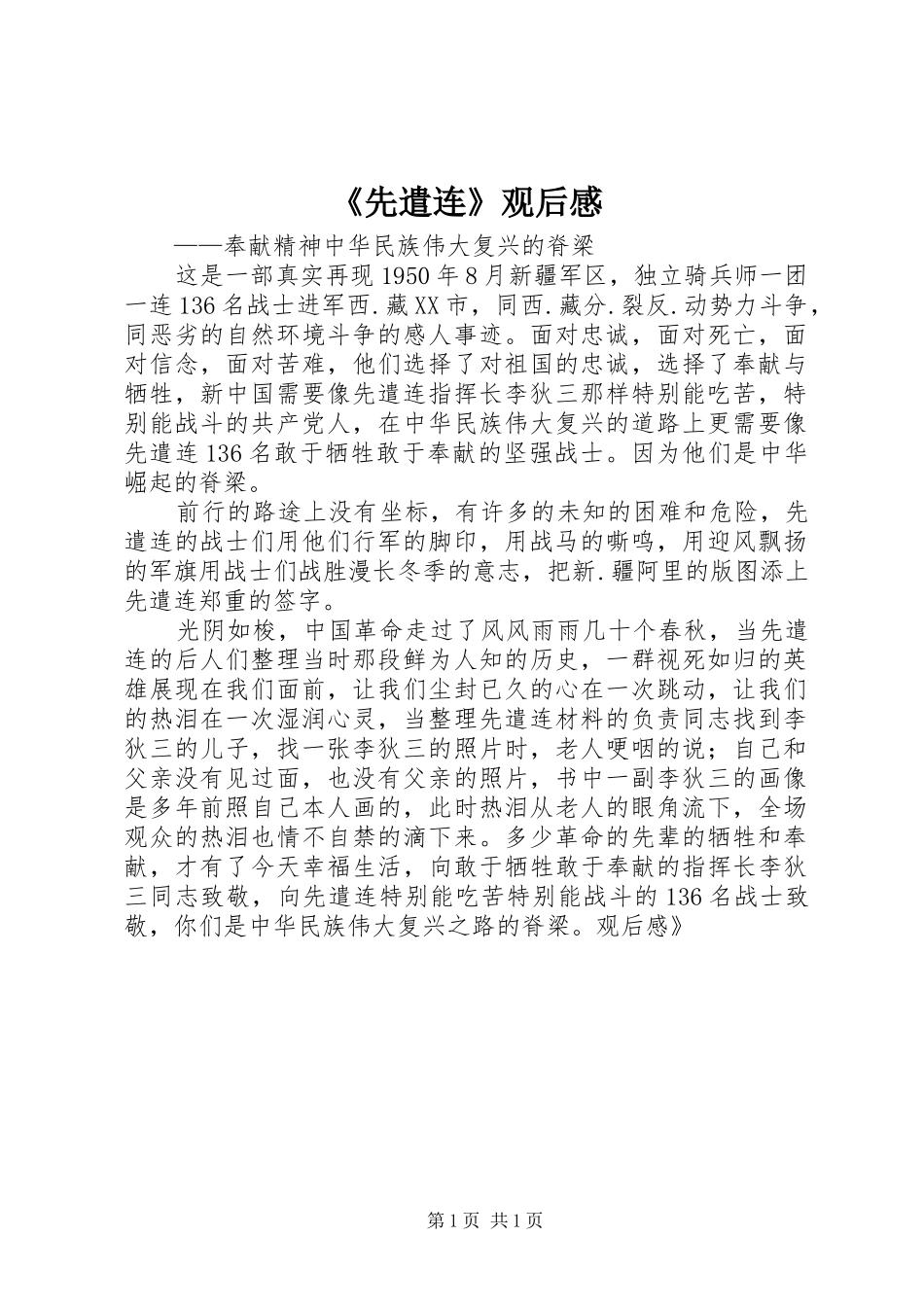 《先遣连》观后感

——奉献精神中华民族伟大复兴的脊梁

这是一部真实再现1950年8月新疆军区，独立骑兵师一团一连136名战士进军西.藏XX市，同西.藏分.裂反.动势力斗争，同恶劣的自然环境斗争的感人事迹。面对忠诚，面对死亡，面对信念，面对苦难，他们选择了对祖国的忠诚，选择了奉献与牺牲，新中国需要像先遣连指挥长李狄三那样特别能吃苦，特别能战斗的共产党人，在中华民族伟大复兴的道路上更需要像先遣连136名敢于牺牲敢于奉献的坚强战士。因为他们是中华崛起的脊梁。

前行的路途上没有坐标，有许多的未知的困难和危险，先遣连的战士们用他们行军的脚印，用战马的嘶鸣，用迎风飘扬的军旗用战士们战胜漫长冬季的意志，把新.疆阿里的版图添上先遣连郑重的签字。

光阴如梭，中国革命走过了风风雨雨几十个春秋，当先遣连的后人们整理当时那段鲜为人知的历史，一群视死如归的英雄展现在我们面前，让我们尘封已久的心在一次跳动，让我们的热泪在一次湿润心灵，当整理先遣连材料的负责同志找到李狄三的儿子，找一张李狄三的照片时，老人哽咽的说；自己和父亲没有见过面，也没有父亲的照片，书中一副李狄三的画像是多年前照自己本人画的，此时热泪从老人的眼角流下，全场观众的热泪也情不自禁的滴下来。多少革命的先辈的牺牲和奉献，才有了今天幸福生活，向敢于牺牲敢于奉献的指挥长李狄三同志致敬，向先遣连特别能吃苦特别能战斗的136名战士致敬，你们是中华民族伟大复兴之路的脊梁。观后感》

第1页 共1页